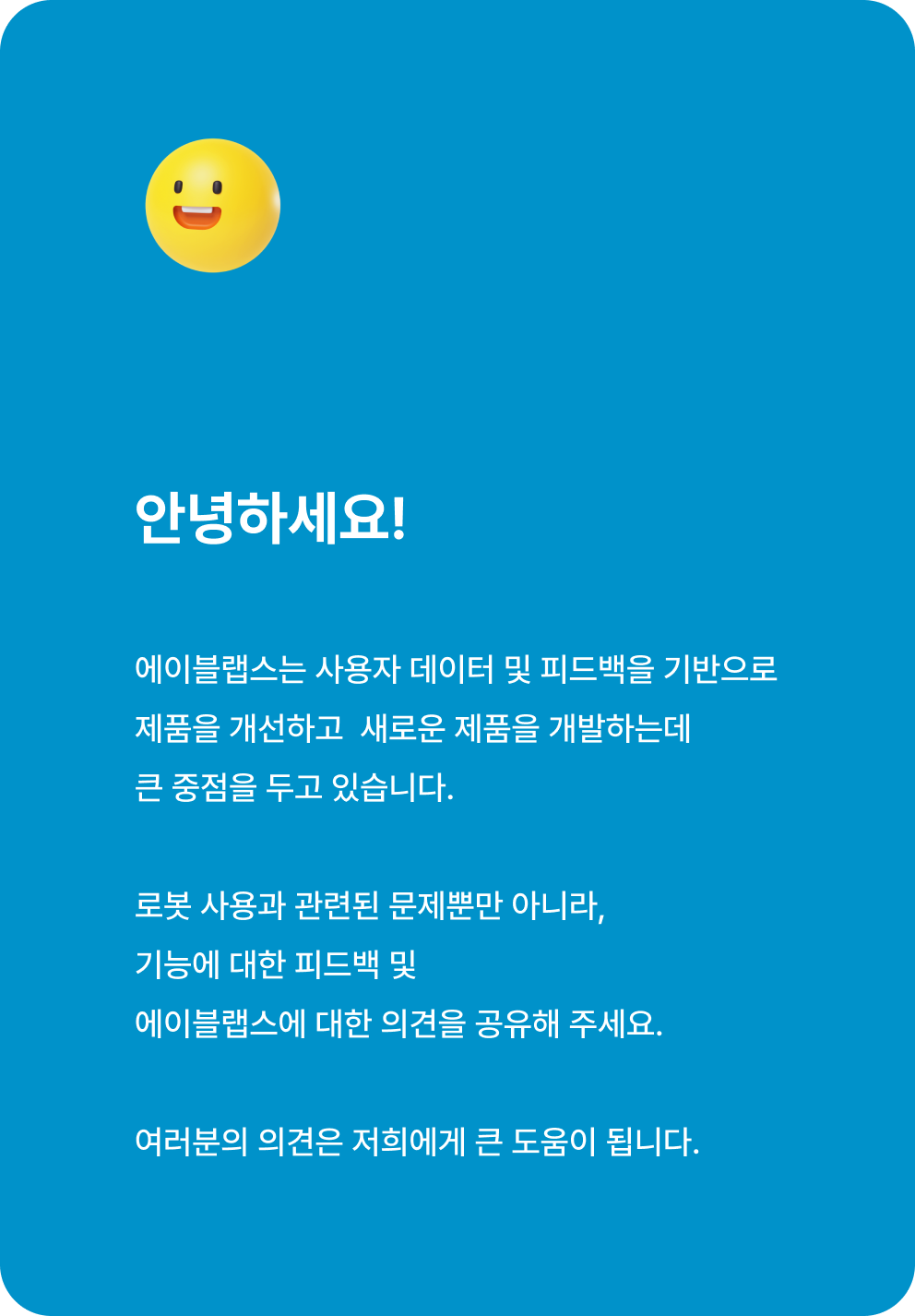 안녕하세요!

에이블랩스는 사용자 데이터 및 피드백을 기반으로 제품을 개선하고 새로운 제품을 개발하는데 큰 중점을 두고 있습니다.

로봇 사용과 관련된 문제뿐만 아니라, 기능에 대한 피드백 및 에이블랩스에 대한 의견을 공유해 주세요.

여러분의 의견은 저희에게 큰 도움이 됩니다.